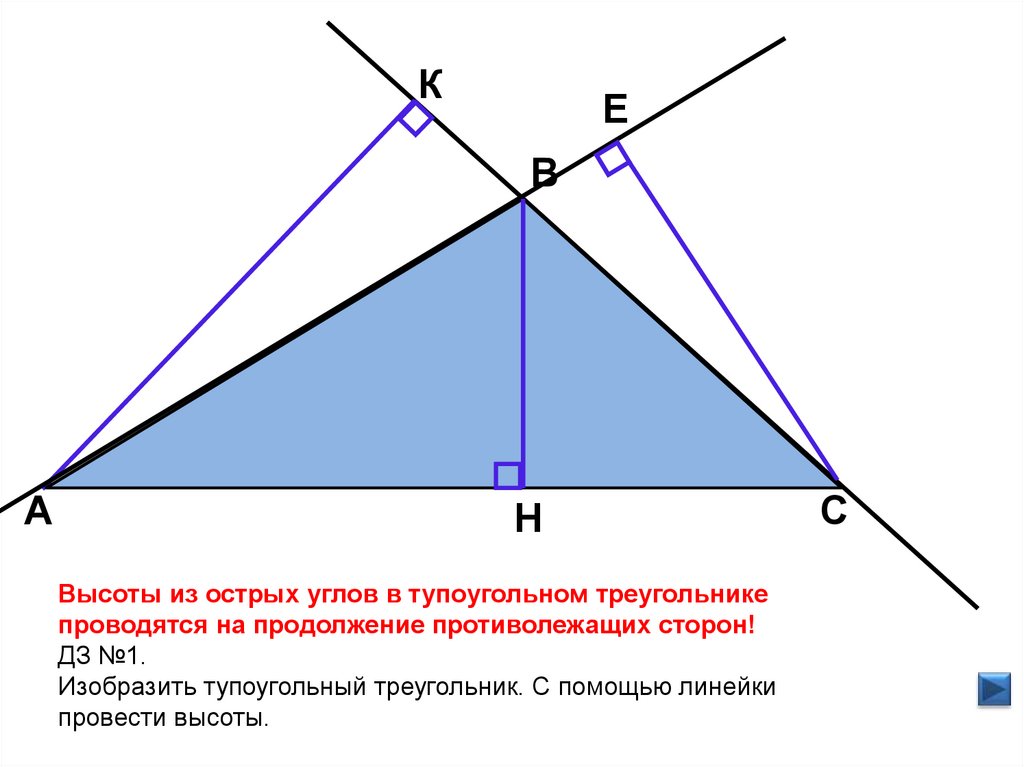 К

Е

В

А

Н

С

Высоты из острых углов в тупоугольном треугольнике проводятся на продолжение противолежащих сторон!

ДЗ №1.

Изобразить тупоугольный треугольник. С помощью линейки провести высоты.